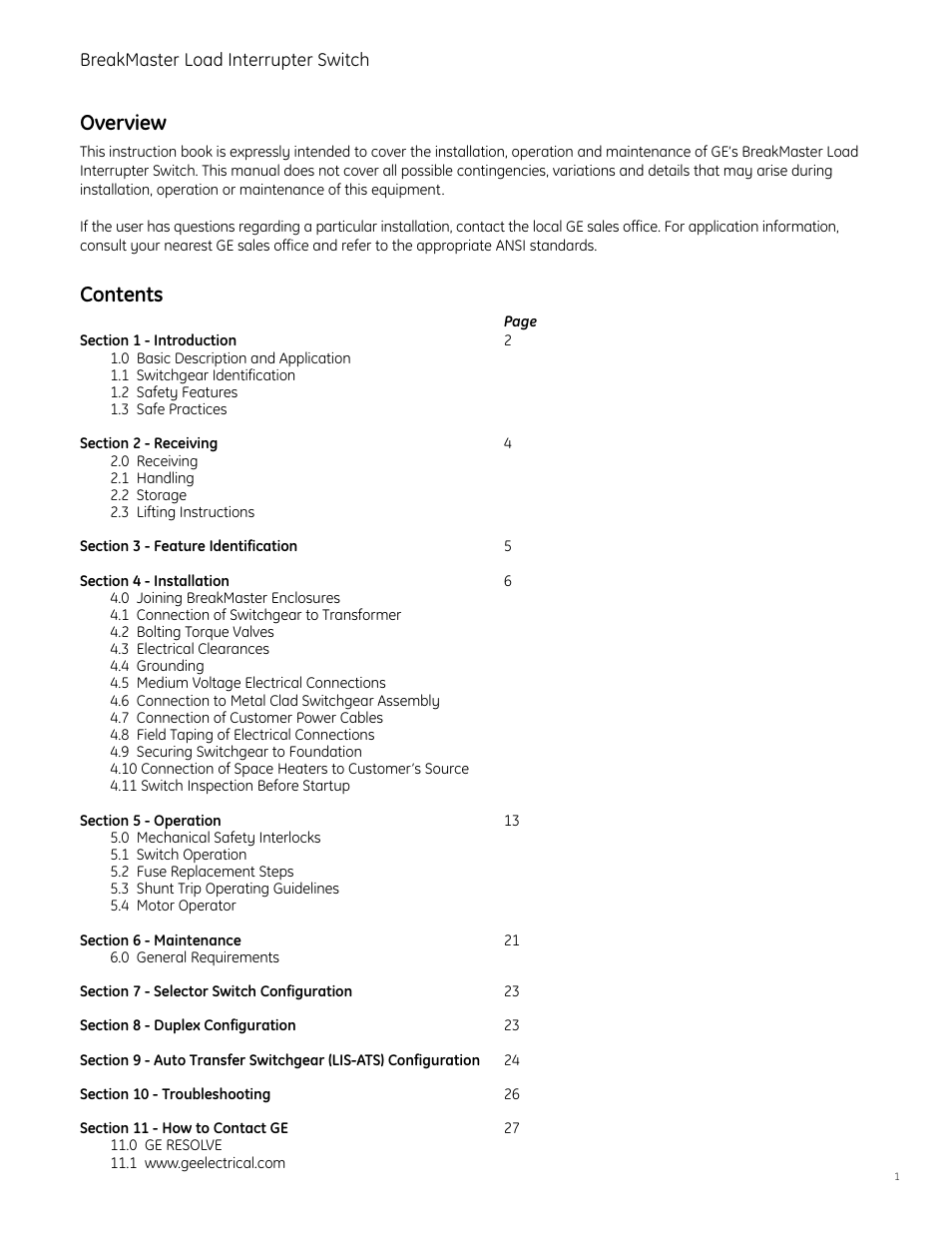 BreakMaster Load Interrupter Switch

Overview

This instruction book is expressly intended to cover the installation, operation and maintenance of GE's BreakMaster Load Interrupter Switch. This manual does not cover all possible contingencies, variations and details that may arise during installation, operation or maintenance of this equipment.

If the user has questions regarding a particular installation, contact the local GE sales office. For application information, consult your nearest GE sales office and refer to the appropriate ANSI standards.

Contents

| | Page |
|---|---|
| Section 1 - Introduction | 2 |
| 1.0 Basic Description and Application | |
| 1.1 Switchgear Identification | |
| 1.2 Safety Features | |
| 1.3 Safe Practices | |
| Section 2 - Receiving | 4 |
| 2.0 Receiving | |
| 2.1 Handling | |
| 2.2 Storage | |
| 2.3 Lifting Instructions | |
| Section 3 - Feature Identification | 5 |
| Section 4 - Installation | 6 |
| 4.0 Joining BreakMaster Enclosures | |
| 4.1 Connection of Switchgear to Transformer | |
| 4.2 Bolting Torque Valves | |
| 4.3 Electrical Clearances | |
| 4.4 Grounding | |
| 4.5 Medium Voltage Electrical Connections | |
| 4.6 Connection to Metal Clad Switchgear Assembly | |
| 4.7 Connection of Customer Power Cables | |
| 4.8 Field Taping of Electrical Connections | |
| 4.9 Securing Switchgear to Foundation | |
| 4.10 Connection of Space Heaters to Customer's Source | |
| 4.11 Switch Inspection Before Startup | |
| Section 5 - Operation | 13 |
| 5.0 Mechanical Safety Interlocks | |
| 5.1 Switch Operation | |
| 5.2 Fuse Replacement Steps | |
| 5.3 Shunt Trip Operating Guidelines | |
| 5.4 Motor Operator | |
| Section 6 - Maintenance | 21 |
| 6.0 General Requirements | |
| Section 7 - Selector Switch Configuration | 23 |
| Section 8 - Duplex Configuration | 23 |
| Section 9 - Auto Transfer Switchgear (LIS-ATS) Configuration | 24 |
| Section 10 - Troubleshooting | 26 |
| Section 11 - How to Contact GE | 27 |
| 11.0 GE RESOLVE | |
| 11.1 www.geelectrical.com | |

1